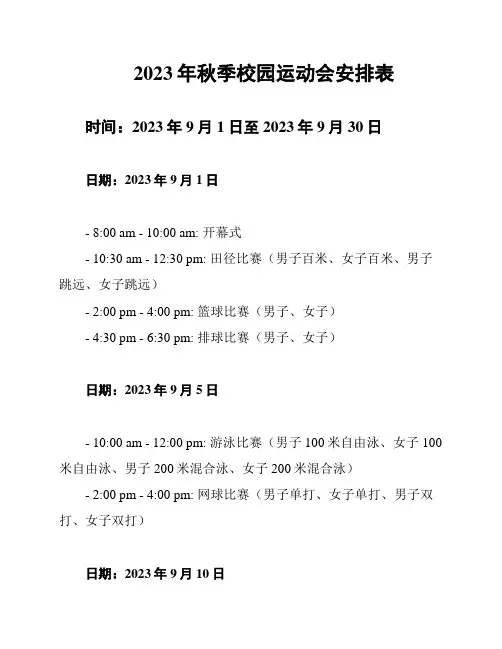 2023 年秋季校园运动会安排表

时间：2023 年 9 月 1 日至 2023 年 9 月 30 日

日期：2023 年 9 月 1 日

- 8:00 am - 10:00 am: 开幕式

- 10:30 am - 12:30 pm: 田径比赛（男子百米、女子百米、男子跳远、女子跳远）

- 2:00 pm - 4:00 pm: 篮球比赛（男子、女子）

- 4:30 pm - 6:30 pm: 排球比赛（男子、女子）

日期：2023 年 9 月 5 日

- 10:00 am - 12:00 pm: 游泳比赛（男子 100 米自由泳、女子 100 米自由泳、男子 200 米混合泳、女子 200 米混合泳）

- 2:00 pm - 4:00 pm: 网球比赛（男子单打、女子单打、男子双打、女子双打）

日期：2023 年 9 月 10 日